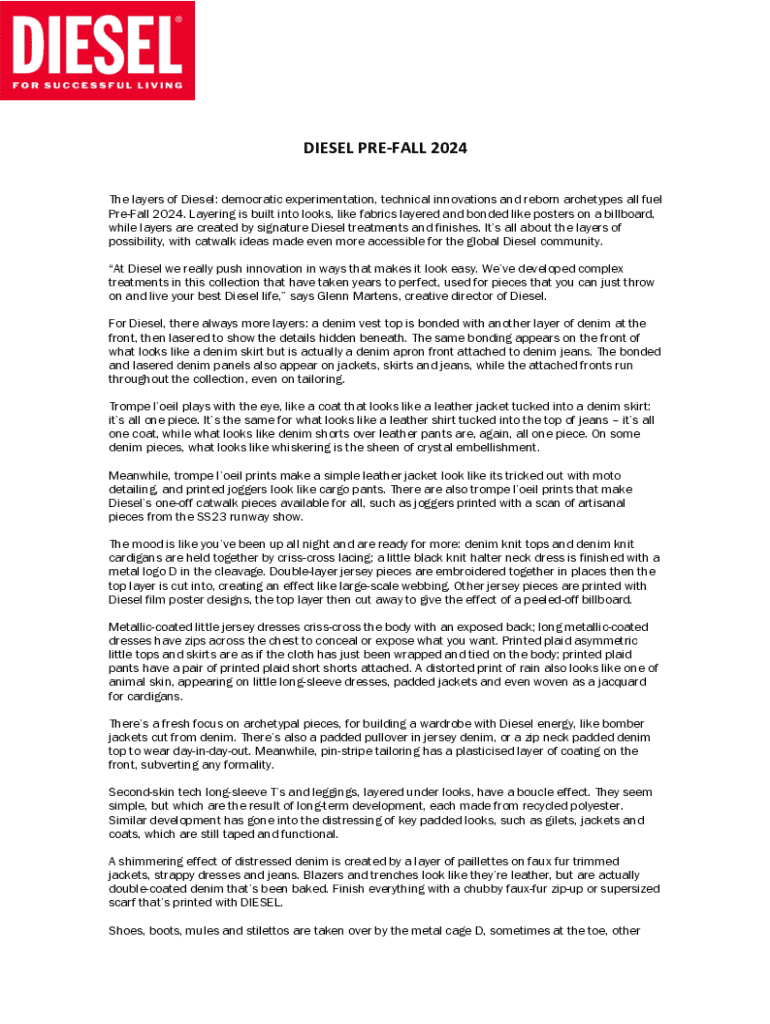 DIESEL®
FOR SUCCESSFUL LIVING

DIESEL PRE-FALL 2024

The layers of Diesel: democratic experimentation, technical innovations and reborn archetypes all fuel Pre-Fall 2024. Layering is built into looks, like fabrics layered and bonded like posters on a billboard, while layers are created by signature Diesel treatments and finishes. It's all about the layers of possibility, with catwalk ideas made even more accessible for the global Diesel community.

"At Diesel we really push innovation in ways that makes it look easy. We've developed complex treatments in this collection that have taken years to perfect, used for pieces that you can just throw on and live your best Diesel life," says Glenn Martens, creative director of Diesel.

For Diesel, there always more layers: a denim vest top is bonded with another layer of denim at the front, then lasered to show the details hidden beneath. The same bonding appears on the front of what looks like a denim skirt but is actually a denim apron front attached to denim jeans. The bonded and lasered denim panels also appear on jackets, skirts and jeans, while the attached fronts run throughout the collection, even on tailoring.

Trompe l'oeil plays with the eye, like a coat that looks like a leather jacket tucked into a denim skirt: it's all one piece. It's the same for what looks like a leather shirt tucked into the top of jeans – it's all one coat, while what looks like denim shorts over leather pants are, again, all one piece. On some denim pieces, what looks like whiskering is the sheen of crystal embellishment.

Meanwhile, trompe l'oeil prints make a simple leather jacket look like its tricked out with moto detailing, and printed joggers look like cargo pants. There are also trompe l'oeil prints that make Diesel's one-off catwalk pieces available for all, such as joggers printed with a scan of artisanal pieces from the SS23 runway show.

The mood is like you've been up all night and are ready for more: denim knit tops and denim knit cardigans are held together by criss-cross lacing; a little black knit halter neck dress is finished with a metal logo D in the cleavage. Double-layer jersey pieces are embroidered together in places then the top layer is cut into, creating an effect like large-scale webbing. Other jersey pieces are printed with Diesel film poster designs, the top layer then cut away to give the effect of a peeled-off billboard.

Metallic-coated little jersey dresses criss-cross the body with an exposed back; long metallic-coated dresses have zips across the chest to conceal or expose what you want. Printed plaid asymmetric little tops and skirts are as if the cloth has just been wrapped and tied on the body; printed plaid pants have a pair of printed plaid short shorts attached. A distorted print of rain also looks like one of animal skin, appearing on little long-sleeve dresses, padded jackets and even woven as a jacquard for cardigans.

There's a fresh focus on archetypal pieces, for building a wardrobe with Diesel energy, like bomber jackets cut from denim. There's also a padded pullover in jersey denim, or a zip neck padded denim top to wear day-in-day-out. Meanwhile, pin-stripe tailoring has a plasticised layer of coating on the front, subverting any formality.

Second-skin tech long-sleeve T's and leggings, layered under looks, have a boucle effect. They seem simple, but which are the result of long-term development, each made from recycled polyester. Similar development has gone into the distressing of key padded looks, such as gilets, jackets and coats, which are still taped and functional.

A shimmering effect of distressed denim is created by a layer of paillettes on faux fur trimmed jackets, strappy dresses and jeans. Blazers and trenches look like they're leather, but are actually double-coated denim that's been baked. Finish everything with a chubby faux-fur zip-up or supersized scarf that's printed with DIESEL.

Shoes, boots, mules and stilettos are taken over by the metal cage D, sometimes at the toe, other